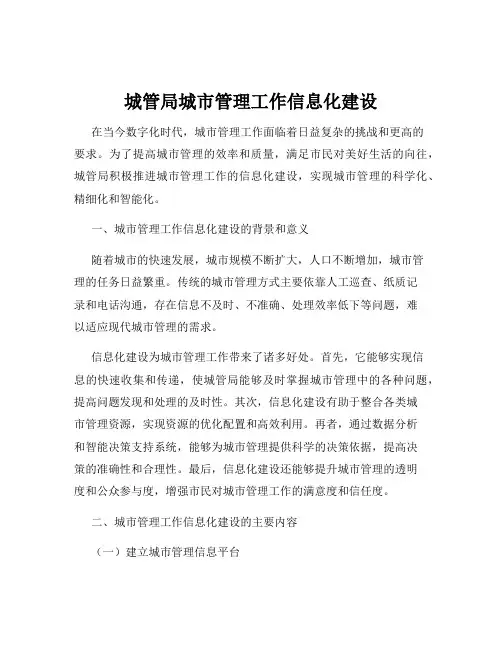 城管局城市管理工作信息化建设

在当今数字化时代，城市管理工作面临着日益复杂的挑战和更高的要求。为了提高城市管理的效率和质量，满足市民对美好生活的向往，城管局积极推进城市管理工作的信息化建设，实现城市管理的科学化、精细化和智能化。

一、城市管理工作信息化建设的背景和意义

随着城市的快速发展，城市规模不断扩大，人口不断增加，城市管理的任务日益繁重。传统的城市管理方式主要依靠人工巡查、纸质记录和电话沟通，存在信息不及时、不准确、处理效率低下等问题，难以适应现代城市管理的需求。

信息化建设为城市管理工作带来了诸多好处。首先，它能够实现信息的快速收集和传递，使城管局能够及时掌握城市管理中的各种问题，提高问题发现和处理的及时性。其次，信息化建设有助于整合各类城市管理资源，实现资源的优化配置和高效利用。再者，通过数据分析和智能决策支持系统，能够为城市管理提供科学的决策依据，提高决策的准确性和合理性。最后，信息化建设还能够提升城市管理的透明度和公众参与度，增强市民对城市管理工作的满意度和信任度。

二、城市管理工作信息化建设的主要内容

（一）建立城市管理信息平台